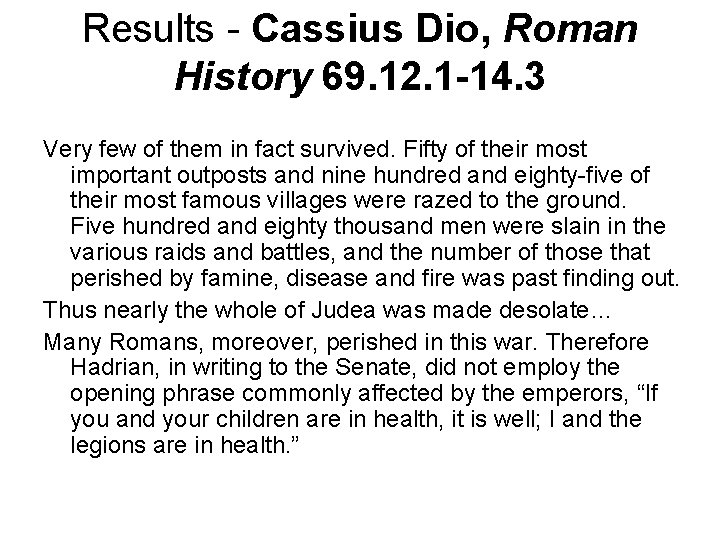 Results - Cassius Dio, Roman History 69.12.1-14.3

Very few of them in fact survived. Fifty of their most important outposts and nine hundred and eighty-five of their most famous villages were razed to the ground. Five hundred and eighty thousand men were slain in the various raids and battles, and the number of those that perished by famine, disease and fire was past finding out.

Thus nearly the whole of Judea was made desolate...

Many Romans, moreover, perished in this war. Therefore Hadrian, in writing to the Senate, did not employ the opening phrase commonly affected by the emperors, “If you and your children are in health, it is well; I and the legions are in health.”